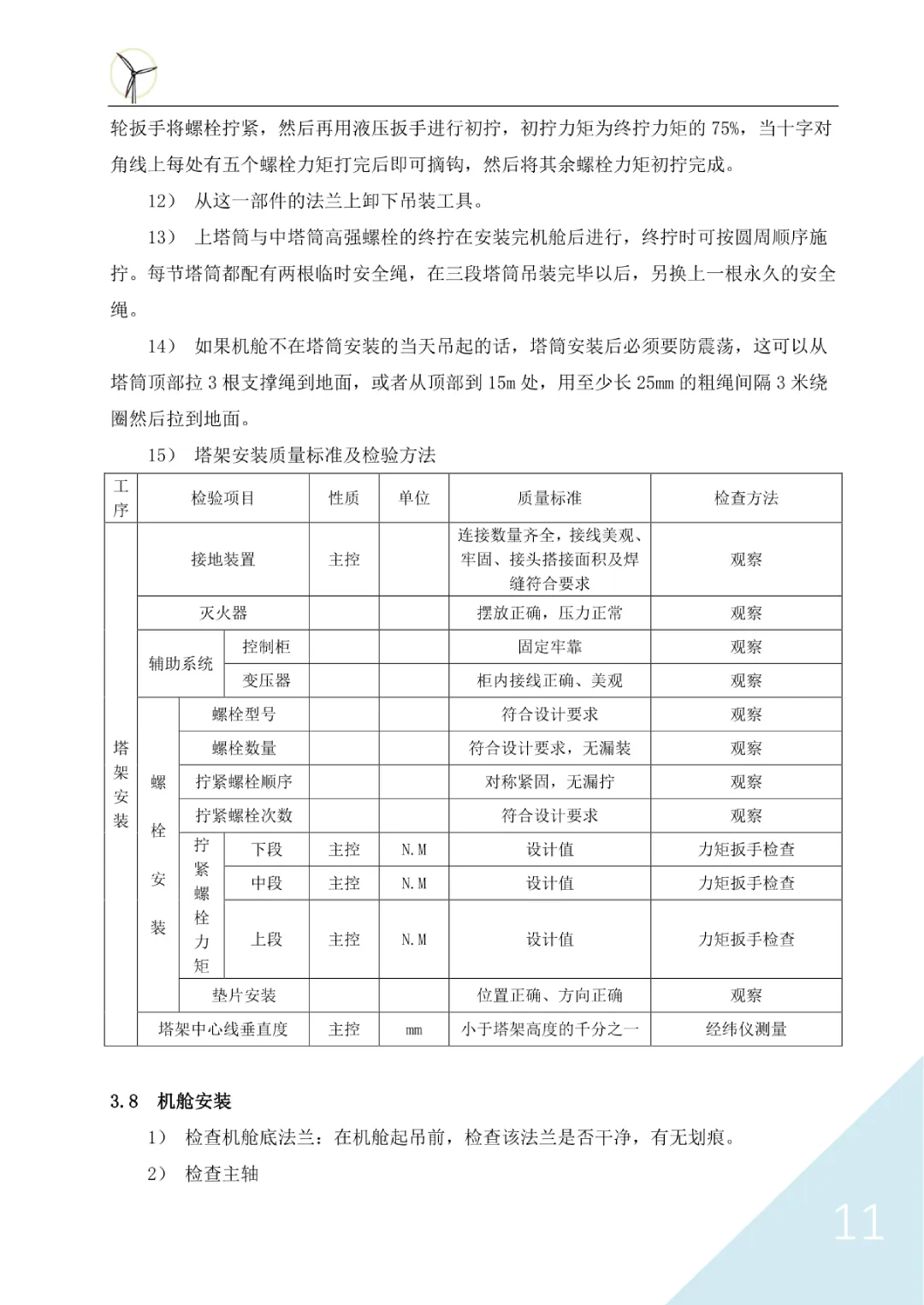 轮扳手将螺栓拧紧，然后再用液压扳手进行初拧，初拧力矩为终拧力矩的 75%，当十字对角线上每处有五个螺栓力矩打完后即可摘钩，然后将其余螺栓力矩初拧完成。

12） 从这一部件的法兰上卸下吊装工具。

13） 上塔筒与中塔筒高强螺栓的终拧在安装完机舱后进行，终拧时可按圆周顺序施拧。每节塔筒都配有两根临时安全绳，在三段塔筒吊装完毕以后，另换上一根永久的安全绳。

14） 如果机舱不在塔筒安装的当天吊起的话，塔筒安装后必须要防震荡，这可以从塔筒顶部拉 3 根支撑绳到地面，或者从顶部到 15m 处，用至少长 25mm 的粗绳间隔 3 米绕圈然后拉到地面。

15） 塔架安装质量标准及检验方法

| 工序 | 检验项目 | | | 性质 | 单位 | 质量标准 | 检查方法 |
|---|---|---|---|---|---|---|---|
| 塔架安装 | 接地装置 | | | 主控 | | 连接数量齐全，接线美观、牢固、接头搭接面积及焊缝符合要求 | 观察 |
| | 灭火器 | | | | | 摆放正确，压力正常 | 观察 |
| | 辅助系统 | 控制柜 | | | | 固定牢靠 | 观察 |
| | | 变压器 | | | | 柜内接线正确、美观 | 观察 |
| | 螺栓安装 | 螺栓型号 | | | | 符合设计要求 | 观察 |
| | | 螺栓数量 | | | | 符合设计要求，无漏装 | 观察 |
| | | 拧紧螺栓顺序 | | | | 对称紧固，无漏拧 | 观察 |
| | | 拧紧螺栓次数 | | | | 符合设计要求 | 观察 |
| | | 拧紧螺栓力矩 | 下段 | 主控 | N.M | 设计值 | 力矩扳手检查 |
| | | | 中段 | 主控 | N.M | 设计值 | 力矩扳手检查 |
| | | | 上段 | 主控 | N.M | 设计值 | 力矩扳手检查 |
| | | 垫片安装 | | | | 位置正确、方向正确 | 观察 |
| | 塔架中心线垂直度 | | | 主控 | mm | 小于塔架高度的千分之一 | 经纬仪测量 |

3.8 机舱安装

1） 检查机舱底法兰：在机舱起吊前，检查该法兰是否干净，有无划痕。

2） 检查主轴

11